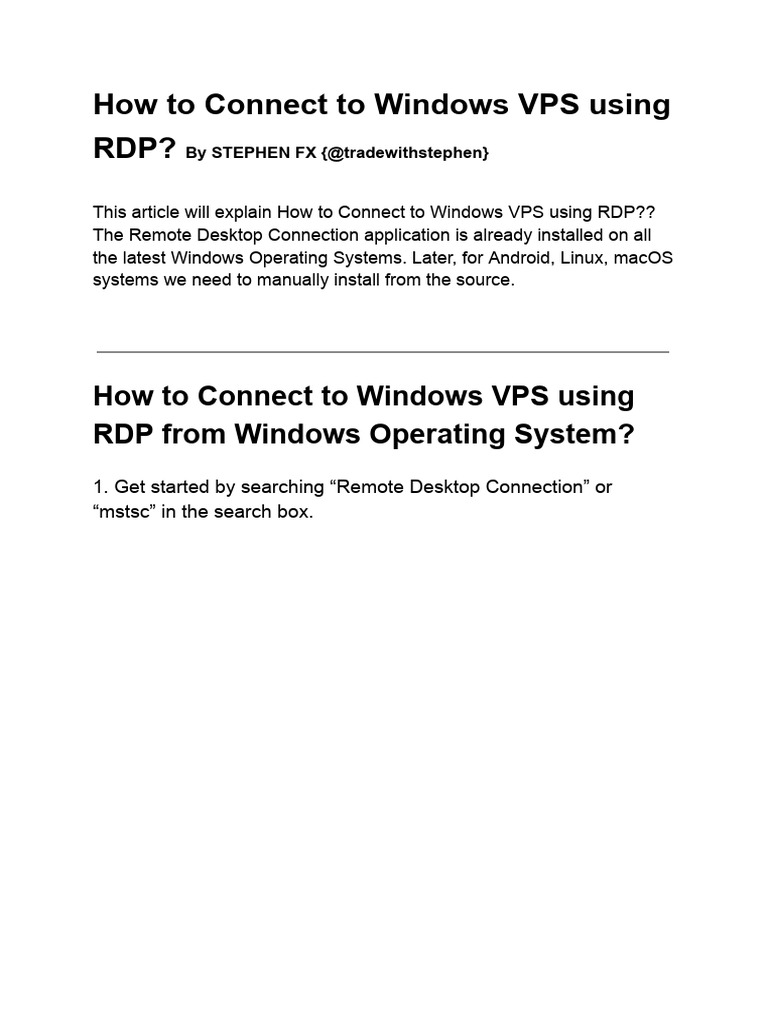 How to Connect to Windows VPS using RDP? By STEPHEN FX {@tradewithstephen}

This article will explain How to Connect to Windows VPS using RDP?? The Remote Desktop Connection application is already installed on all the latest Windows Operating Systems. Later, for Android, Linux, macOS systems we need to manually install from the source.

How to Connect to Windows VPS using RDP from Windows Operating System?

1. Get started by searching “Remote Desktop Connection” or “mstsc” in the search box.